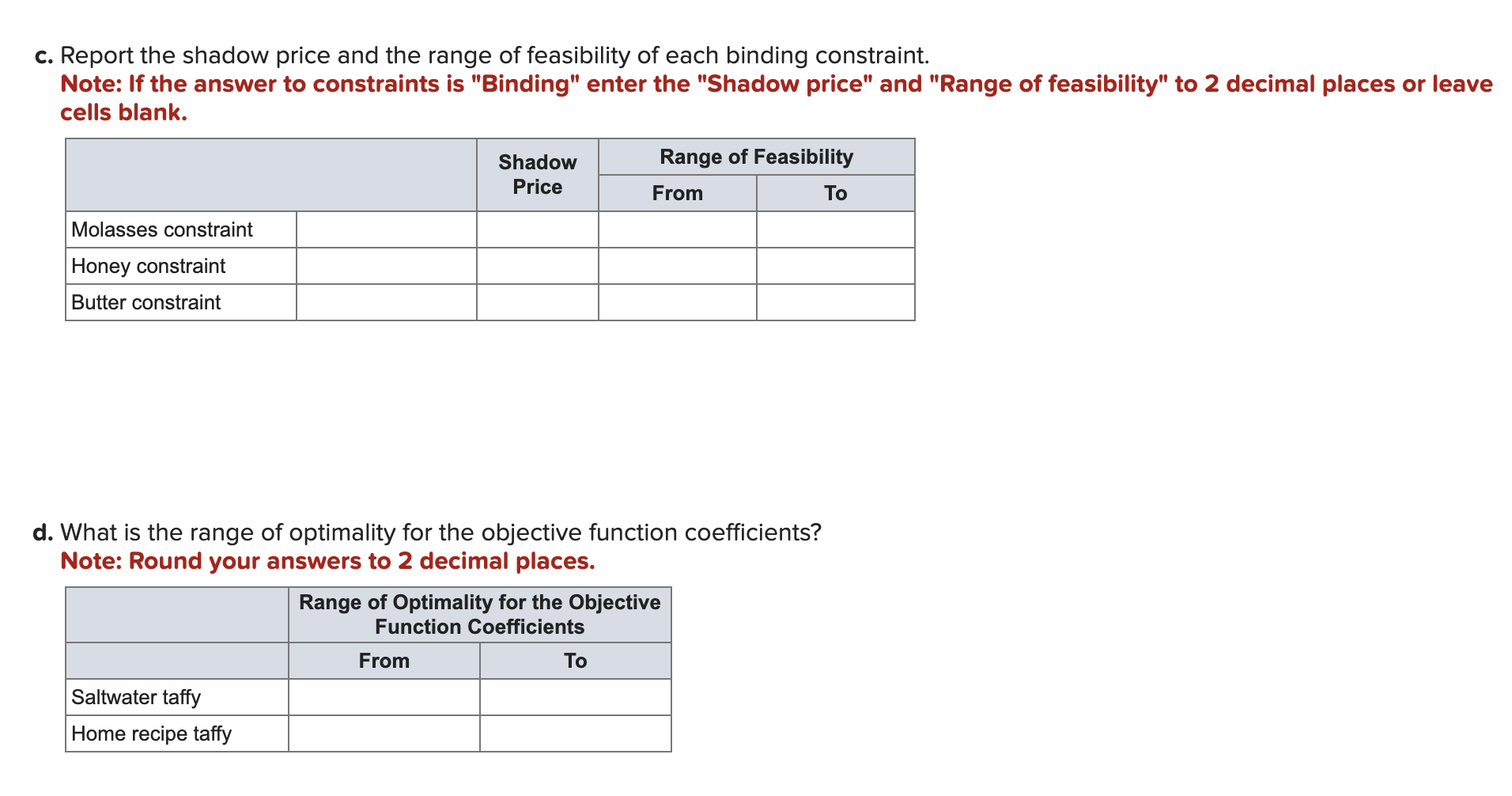 c. Report the shadow price and the range of feasibility of each binding constraint.
Note: If the answer to constraints is "Binding" enter the "Shadow price" and "Range of feasibility" to 2 decimal places or leave cells blank.

| | | Shadow Price | Range of Feasibility From | Range of Feasibility To |
|---|---|---|---|---|
| Molasses constraint | | | | |
| Honey constraint | | | | |
| Butter constraint | | | | |

d. What is the range of optimality for the objective function coefficients?
Note: Round your answers to 2 decimal places.

| | Range of Optimality for the Objective Function Coefficients From | Range of Optimality for the Objective Function Coefficients To |
|---|---|---|
| Saltwater taffy | | |
| Home recipe taffy | | |